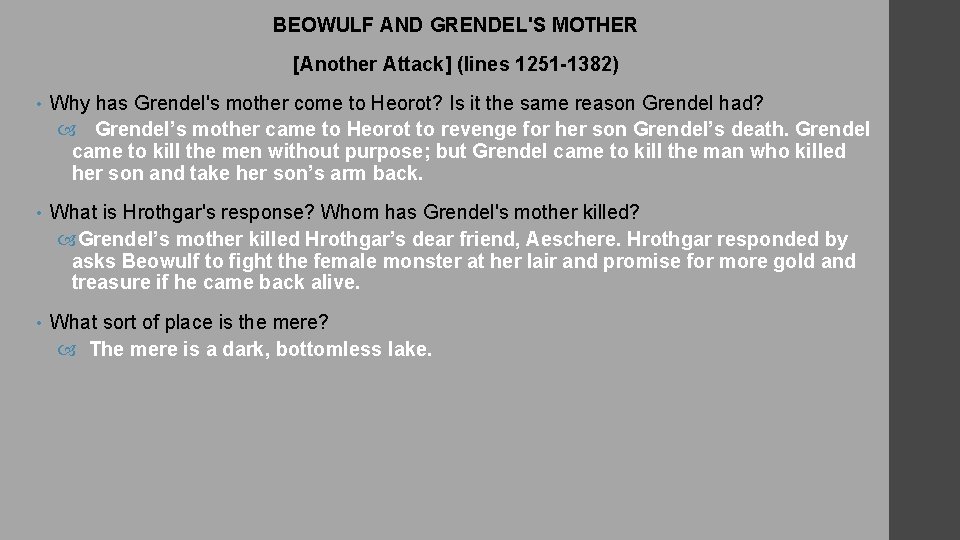 BEOWULF AND GRENDEL'S MOTHER

[Another Attack] (lines 1251-1382)

• Why has Grendel's mother come to Heorot? Is it the same reason Grendel had?

Grendel's mother came to Heorot to revenge for her son Grendel's death. Grendel came to kill the men without purpose; but Grendel came to kill the man who killed her son and take her son's arm back.

• What is Hrothgar's response? Whom has Grendel's mother killed?

Grendel's mother killed Hrothgar's dear friend, Aeschere. Hrothgar responded by asks Beowulf to fight the female monster at her lair and promise for more gold and treasure if he came back alive.

• What sort of place is the mere?

The mere is a dark, bottomless lake.